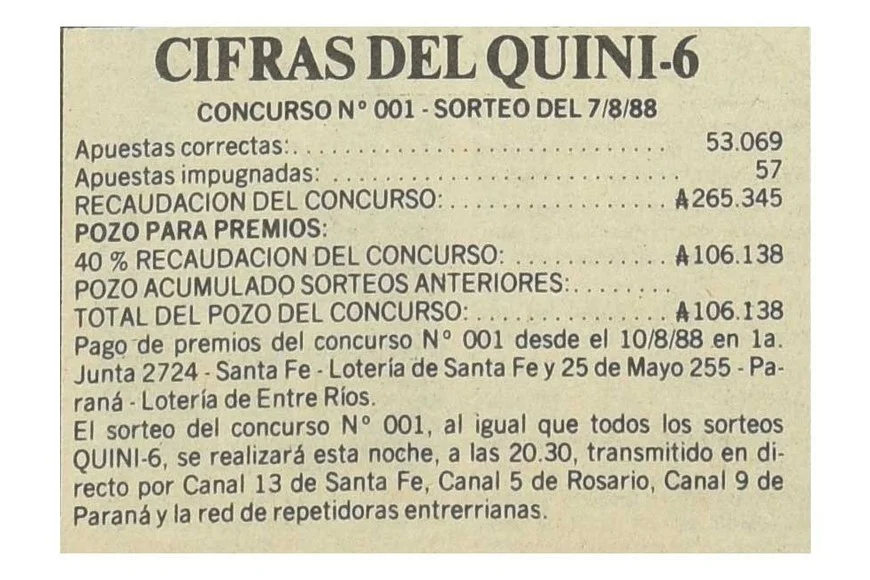 CIFRAS DEL QUINI-6

CONCURSO N° 001 - SORTEO DEL 7/8/88

Apuestas correctas: 53.069
Apuestas impugnadas: 57
RECAUDACION DEL CONCURSO: ₳265.345
POZO PARA PREMIOS:
40 % RECAUDACION DEL CONCURSO: ₳106.138
POZO ACUMULADO SORTEOS ANTERIORES:
TOTAL DEL POZO DEL CONCURSO: ₳106.138

Pago de premios del concurso N° 001 desde el 10/8/88 en 1a. Junta 2724 - Santa Fe - Lotería de Santa Fe y 25 de Mayo 255 - Paraná - Lotería de Entre Ríos.

El sorteo del concurso N° 001, al igual que todos los sorteos QUINI-6, se realizará esta noche, a las 20.30, transmitido en directo por Canal 13 de Santa Fe, Canal 5 de Rosario, Canal 9 de Paraná y la red de repetidoras entrerrianas.